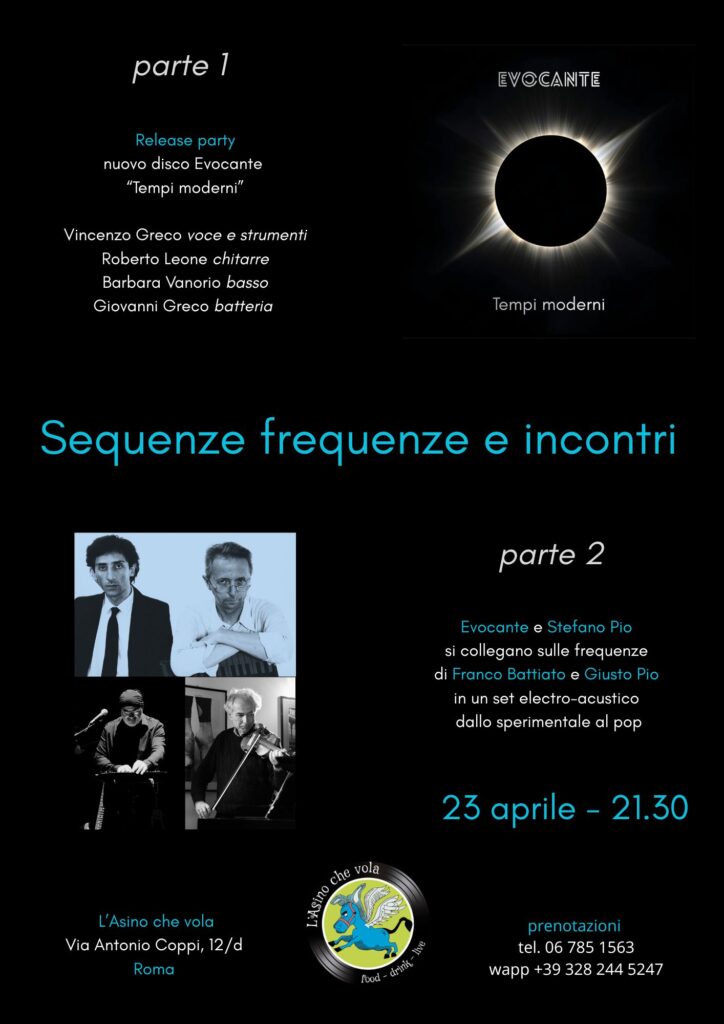 parte 1

Release party
nuovo disco Evocante
"Tempi moderni"

Vincenzo Greco voce e strumenti
Roberto Leone chitarre
Barbara Vanorio basso
Giovanni Greco batteria

EVOCANTE

Tempi moderni

Sequenze frequenze e incontri

parte 2

Evocante e Stefano Pio
si collegano sulle frequenze
di Franco Battiato e Giusto Pio
in un set electro-acustico
dallo sperimentale al pop

23 aprile - 21.30

L'Asino che vola
Via Antonio Coppi, 12/d
Roma

L'Asino che vola
food - drink - live

prenotazioni
tel. 06 785 1563
wapp +39 328 244 5247